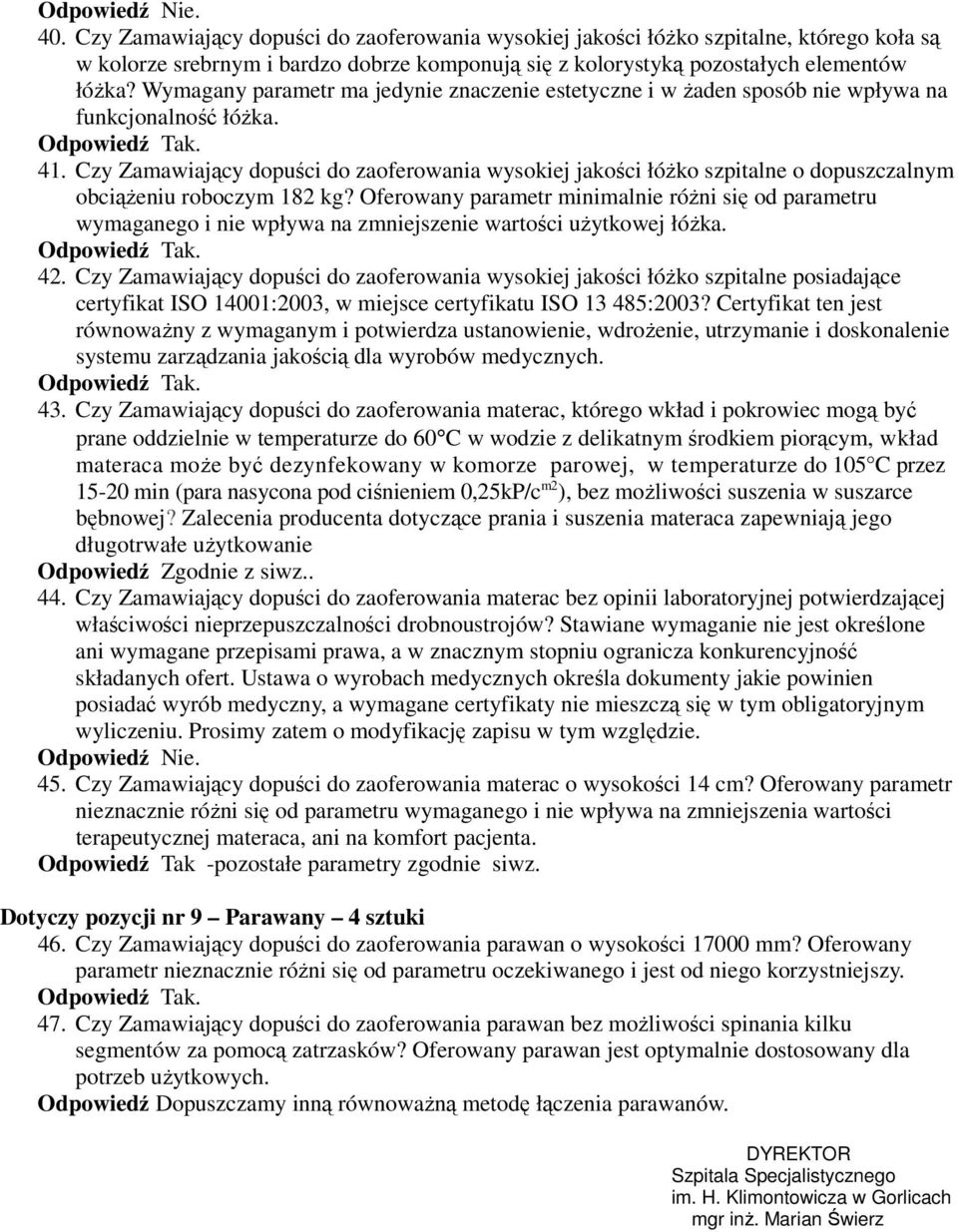 Odpowiedź Nie.

40. Czy Zamawiający dopuści do zaoferowania wysokiej jakości łóżko szpitalne, którego koła są w kolorze srebrnym i bardzo dobrze komponują się z kolorystyką pozostałych elementów łóżka? Wymagany parametr ma jedynie znaczenie estetyczne i w żaden sposób nie wpływa na funkcjonalność łóżka.
Odpowiedź Tak.

41. Czy Zamawiający dopuści do zaoferowania wysokiej jakości łóżko szpitalne o dopuszczalnym obciążeniu roboczym 182 kg? Oferowany parametr minimalnie różni się od parametru wymaganego i nie wpływa na zmniejszenie wartości użytkowej łóżka.
Odpowiedź Tak.

42. Czy Zamawiający dopuści do zaoferowania wysokiej jakości łóżko szpitalne posiadające certyfikat ISO 14001:2003, w miejsce certyfikatu ISO 13 485:2003? Certyfikat ten jest równoważny z wymaganym i potwierdza ustanowienie, wdrożenie, utrzymanie i doskonalenie systemu zarządzania jakością dla wyrobów medycznych.
Odpowiedź Tak.

43. Czy Zamawiający dopuści do zaoferowania materac, którego wkład i pokrowiec mogą być prane oddzielnie w temperaturze do 60°C w wodzie z delikatnym środkiem piorącym, wkład materaca może być dezynfekowany w komorze parowej, w temperaturze do 105°C przez 15-20 min (para nasycona pod ciśnieniem 0,25kP/c$^{m2}$), bez możliwości suszenia w suszarce bębnowej? Zalecenia producenta dotyczące prania i suszenia materaca zapewniają jego długotrwałe użytkowanie
Odpowiedź Zgodnie z siwz..

44. Czy Zamawiający dopuści do zaoferowania materac bez opinii laboratoryjnej potwierdzającej właściwości nieprzepuszczalności drobnoustrojów? Stawiane wymaganie nie jest określone ani wymagane przepisami prawa, a w znacznym stopniu ogranicza konkurencyjność składanych ofert. Ustawa o wyrobach medycznych określa dokumenty jakie powinien posiadać wyrób medyczny, a wymagane certyfikaty nie mieszczą się w tym obligatoryjnym wyliczeniu. Prosimy zatem o modyfikację zapisu w tym względzie.
Odpowiedź Nie.

45. Czy Zamawiający dopuści do zaoferowania materac o wysokości 14 cm? Oferowany parametr nieznacznie różni się od parametru wymaganego i nie wpływa na zmniejszenia wartości terapeutycznej materaca, ani na komfort pacjenta.
Odpowiedź Tak -pozostałe parametry zgodnie siwz.

Dotyczy pozycji nr 9 – Parawany – 4 sztuki

46. Czy Zamawiający dopuści do zaoferowania parawan o wysokości 17000 mm? Oferowany parametr nieznacznie różni się od parametru oczekiwanego i jest od niego korzystniejszy.
Odpowiedź Tak.

47. Czy Zamawiający dopuści do zaoferowania parawan bez możliwości spinania kilku segmentów za pomocą zatrzasków? Oferowany parawan jest optymalnie dostosowany dla potrzeb użytkowych.
Odpowiedź Dopuszczamy inną równoważną metodę łączenia parawanów.

DYREKTOR
Szpitala Specjalistycznego
im. H. Klimontowicza w Gorlicach
mgr inż. Marian Świerz